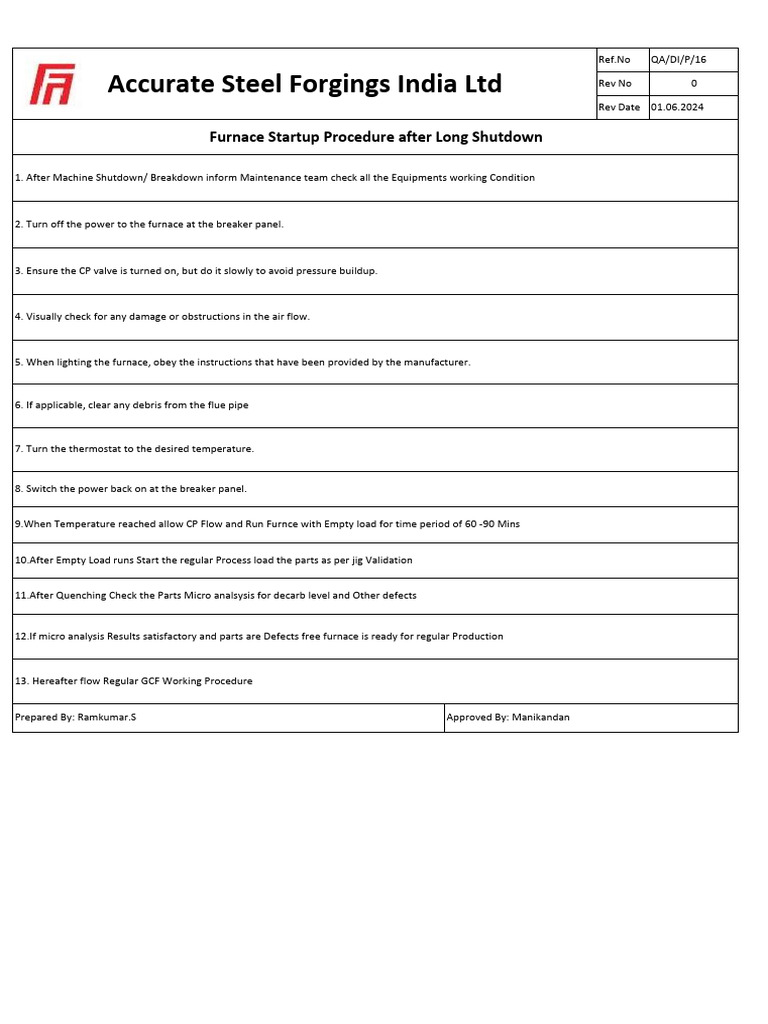 Accurate Steel Forgings India Ltd

Ref.No QA/DI/P/16
Rev No 0
Rev Date 01.06.2024

Furnace Startup Procedure after Long Shutdown

1. After Machine Shutdown/ Breakdown inform Maintenance team check all the Equipments working Condition

2. Turn off the power to the furnace at the breaker panel.

3. Ensure the CP valve is turned on, but do it slowly to avoid pressure buildup.

4. Visually check for any damage or obstructions in the air flow.

5. When lighting the furnace, obey the instructions that have been provided by the manufacturer.

6. If applicable, clear any debris from the flue pipe

7. Turn the thermostat to the desired temperature.

8. Switch the power back on at the breaker panel.

9.When Temperature reached allow CP Flow and Run Furnce with Empty load for time period of 60 -90 Mins

10.After Empty Load runs Start the regular Process load the parts as per jig Validation

11.After Quenching Check the Parts Micro analsysis for decarb level and Other defects

12.If micro analysis Results satisfactory and parts are Defects free furnace is ready for regular Production

13. Hereafter flow Regular GCF Working Procedure

Prepared By: Ramkumar.S
Approved By: Manikandan